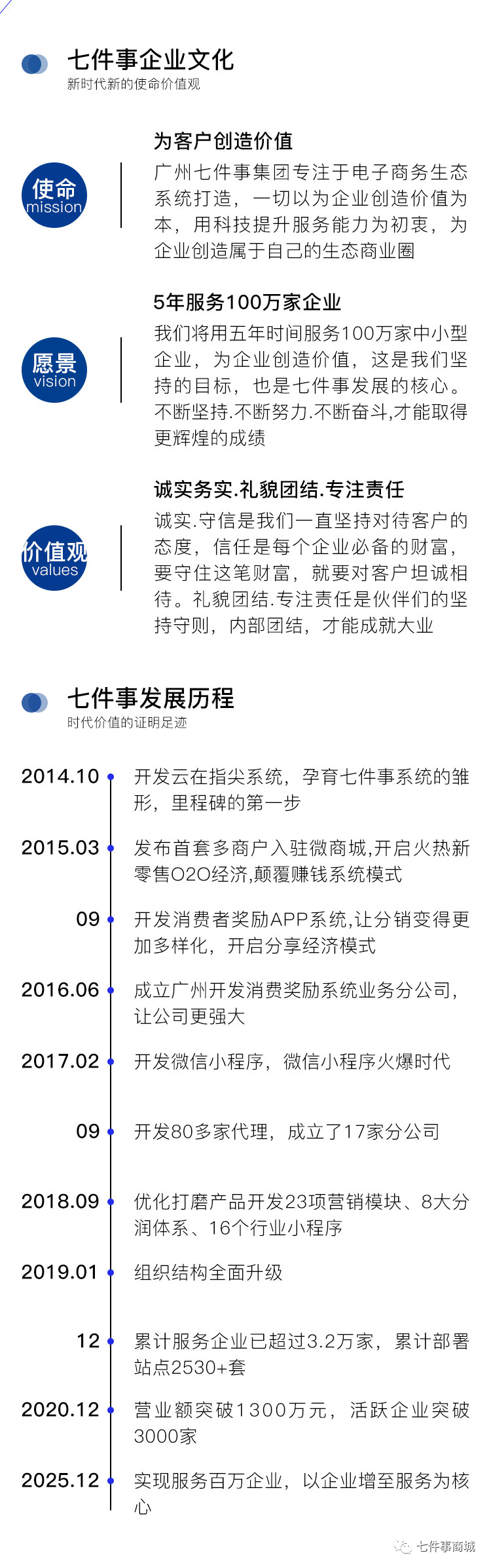 七件事企业文化
新时代新的使命价值观

使命
mission

为客户创造价值
广州七件事集团专注于电子商务生态系统打造，一切以为企业创造价值为本，用科技提升服务能力为初衷，为企业创造属于自己的生态商业圈

愿景
vision

5年服务100万家企业
我们将用五年时间服务100万家中小型企业，为企业创造价值，这是我们坚持的目标，也是七件事发展的核心。不断坚持.不断努力.不断奋斗,才能取得更辉煌的成绩

价值观
values

诚实务实.礼貌团结.专注责任
诚实.守信是我们一直坚持对待客户的态度，信任是每个企业必备的财富，要守住这笔财富，就要对客户坦诚相待。礼貌团结.专注责任是伙伴们的坚持守则，内部团结，才能成就大业

七件事发展历程
时代价值的证明足迹

2014.10 开发云在指尖系统，孕育七件事系统的雏形，里程碑的第一步

2015.03 发布首套多商户入驻微商城,开启火热新零售O2O经济,颠覆赚钱系统模式

09 开发消费者奖励APP系统,让分销变得更加多样化，开启分享经济模式

2016.06 成立广州开发消费奖励系统业务分公司，让公司更强大

2017.02 开发微信小程序，微信小程序火爆时代

09 开发80多家代理，成立了17家分公司

2018.09 优化打磨产品开发23项营销模块、8大分润体系、16个行业小程序

2019.01 组织结构全面升级

12 累计服务企业已超过3.2万家，累计部署站点2530+套

2020.12 营业额突破1300万元，活跃企业突破3000家

2025.12 实现服务百万企业，以企业增至服务为核心

七件事商城